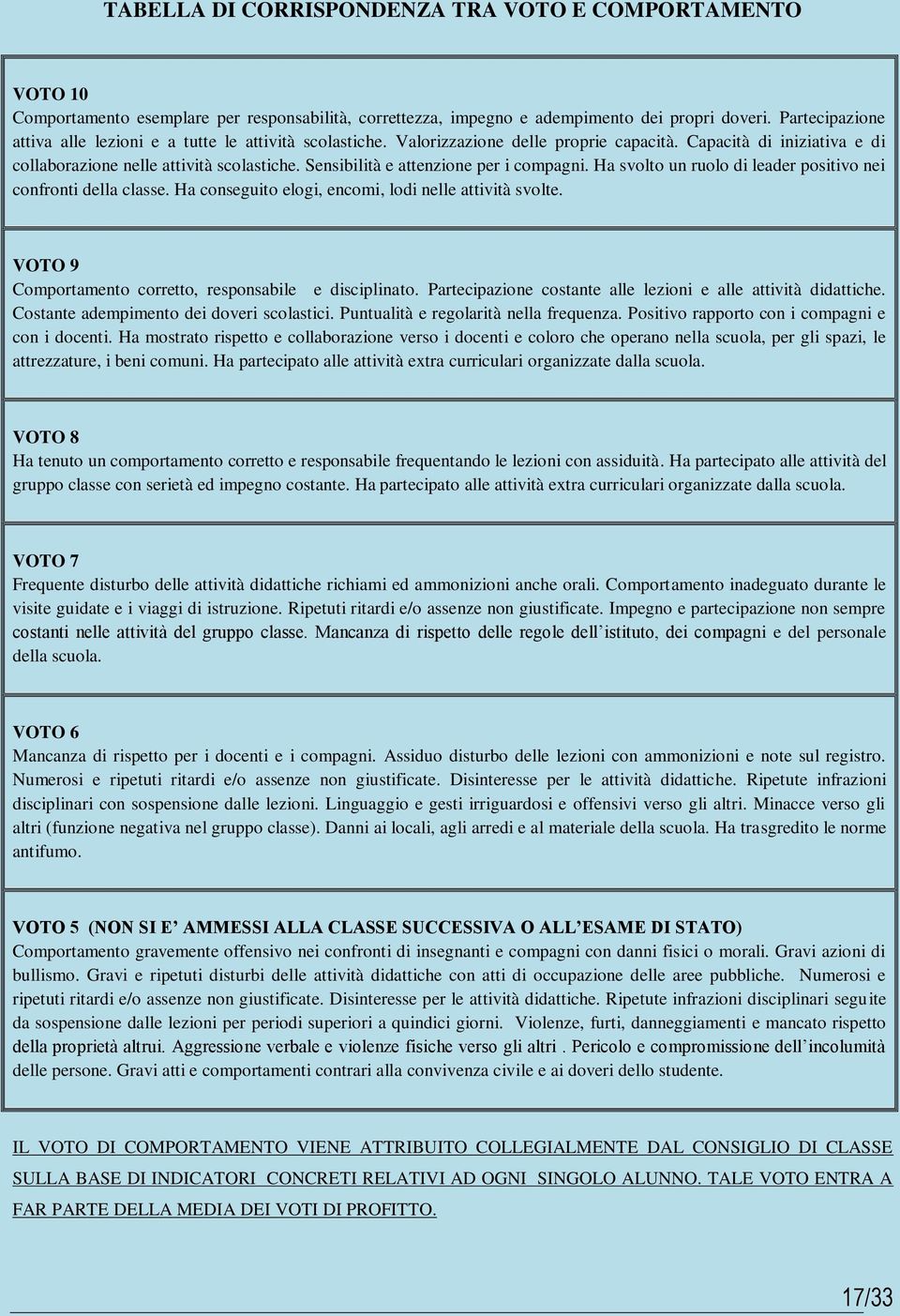 TABELLA DI CORRISPONDENZA TRA VOTO E COMPORTAMENTO

VOTO 10
Comportamento esemplare per responsabilità, correttezza, impegno e adempimento dei propri doveri. Partecipazione attiva alle lezioni e a tutte le attività scolastiche. Valorizzazione delle proprie capacità. Capacità di iniziativa e di collaborazione nelle attività scolastiche. Sensibilità e attenzione per i compagni. Ha svolto un ruolo di leader positivo nei confronti della classe. Ha conseguito elogi, encomi, lodi nelle attività svolte.

VOTO 9
Comportamento corretto, responsabile e disciplinato. Partecipazione costante alle lezioni e alle attività didattiche. Costante adempimento dei doveri scolastici. Puntualità e regolarità nella frequenza. Positivo rapporto con i compagni e con i docenti. Ha mostrato rispetto e collaborazione verso i docenti e coloro che operano nella scuola, per gli spazi, le attrezzature, i beni comuni. Ha partecipato alle attività extra curriculari organizzate dalla scuola.

VOTO 8
Ha tenuto un comportamento corretto e responsabile frequentando le lezioni con assiduità. Ha partecipato alle attività del gruppo classe con serietà ed impegno costante. Ha partecipato alle attività extra curriculari organizzate dalla scuola.

VOTO 7
Frequente disturbo delle attività didattiche richiami ed ammonizioni anche orali. Comportamento inadeguato durante le visite guidate e i viaggi di istruzione. Ripetuti ritardi e/o assenze non giustificate. Impegno e partecipazione non sempre costanti nelle attività del gruppo classe. Mancanza di rispetto delle regole dell'istituto, dei compagni e del personale della scuola.

VOTO 6
Mancanza di rispetto per i docenti e i compagni. Assiduo disturbo delle lezioni con ammonizioni e note sul registro. Numerosi e ripetuti ritardi e/o assenze non giustificate. Disinteresse per le attività didattiche. Ripetute infrazioni disciplinari con sospensione dalle lezioni. Linguaggio e gesti irriguardosi e offensivi verso gli altri. Minacce verso gli altri (funzione negativa nel gruppo classe). Danni ai locali, agli arredi e al materiale della scuola. Ha trasgredito le norme antifumo.

VOTO 5 (NON SI E' AMMESSI ALLA CLASSE SUCCESSIVA O ALL'ESAME DI STATO)
Comportamento gravemente offensivo nei confronti di insegnanti e compagni con danni fisici o morali. Gravi azioni di bullismo. Gravi e ripetuti disturbi delle attività didattiche con atti di occupazione delle aree pubbliche. Numerosi e ripetuti ritardi e/o assenze non giustificate. Disinteresse per le attività didattiche. Ripetute infrazioni disciplinari seguite da sospensione dalle lezioni per periodi superiori a quindici giorni. Violenze, furti, danneggiamenti e mancato rispetto della proprietà altrui. Aggressione verbale e violenze fisiche verso gli altri . Pericolo e compromissione dell'incolumità delle persone. Gravi atti e comportamenti contrari alla convivenza civile e ai doveri dello studente.

IL VOTO DI COMPORTAMENTO VIENE ATTRIBUITO COLLEGIALMENTE DAL CONSIGLIO DI CLASSE SULLA BASE DI INDICATORI CONCRETI RELATIVI AD OGNI SINGOLO ALUNNO. TALE VOTO ENTRA A FAR PARTE DELLA MEDIA DEI VOTI DI PROFITTO.

17/33